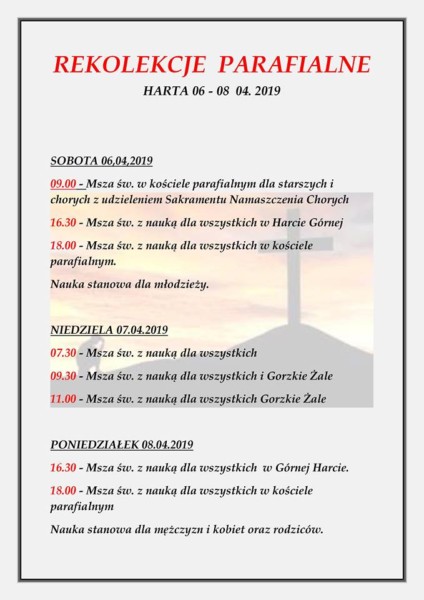 REKOLEKCJE PARAFIALNE

HARTA 06 - 08 04. 2019

SOBOTA 06,04,2019

09.00 - Msza św. w kościele parafialnym dla starszych i chorych z udzieleniem Sakramentu Namaszczenia Chorych

16.30 - Msza św. z nauką dla wszystkich w Harcie Górnej

18.00 - Msza św. z nauką dla wszystkich w kościele parafialnym.

Nauka stanowa dla młodzieży.

NIEDZIELA 07.04.2019

07.30 - Msza św. z nauką dla wszystkich

09.30 - Msza św. z nauką dla wszystkich i Gorzkie Żale

11.00 - Msza św. z nauką dla wszystkich Gorzkie Żale

PONIEDZIAŁEK 08.04.2019

16.30 - Msza św. z nauką dla wszystkich w Górnej Harcie.

18.00 - Msza św. z nauką dla wszystkich w kościele parafialnym

Nauka stanowa dla mężczyzn i kobiet oraz rodziców.